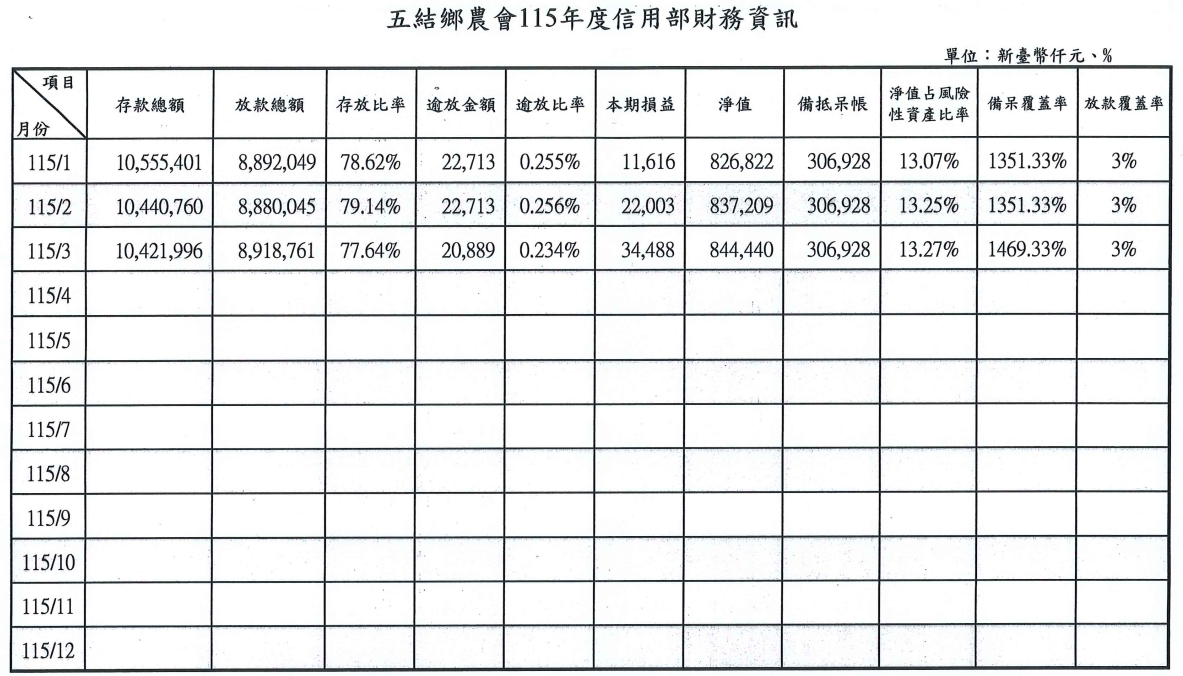 五結鄉農會115年度信用部財務資訊

單位：新臺幣仟元、%

| 項目 月份 | 存款總額 | 放款總額 | 存放比率 | 逾放金額 | 逾放比率 | 本期損益 | 淨值 | 備抵呆帳 | 淨值占風險性資產比率 | 備呆覆蓋率 | 放款覆蓋率 |
|---|---|---|---|---|---|---|---|---|---|---|---|
| 115/1 | 10,555,401 | 8,892,049 | 78.62% | 22,713 | 0.255% | 11,616 | 826,822 | 306,928 | 13.07% | 1351.33% | 3% |
| 115/2 | 10,440,760 | 8,880,045 | 79.14% | 22,713 | 0.256% | 22,003 | 837,209 | 306,928 | 13.25% | 1351.33% | 3% |
| 115/3 | 10,421,996 | 8,918,761 | 77.64% | 20,889 | 0.234% | 34,488 | 844,440 | 306,928 | 13.27% | 1469.33% | 3% |
| 115/4 | | | | | | | | | | | |
| 115/5 | | | | | | | | | | | |
| 115/6 | | | | | | | | | | | |
| 115/7 | | | | | | | | | | | |
| 115/8 | | | | | | | | | | | |
| 115/9 | | | | | | | | | | | |
| 115/10 | | | | | | | | | | | |
| 115/11 | | | | | | | | | | | |
| 115/12 | | | | | | | | | | | |